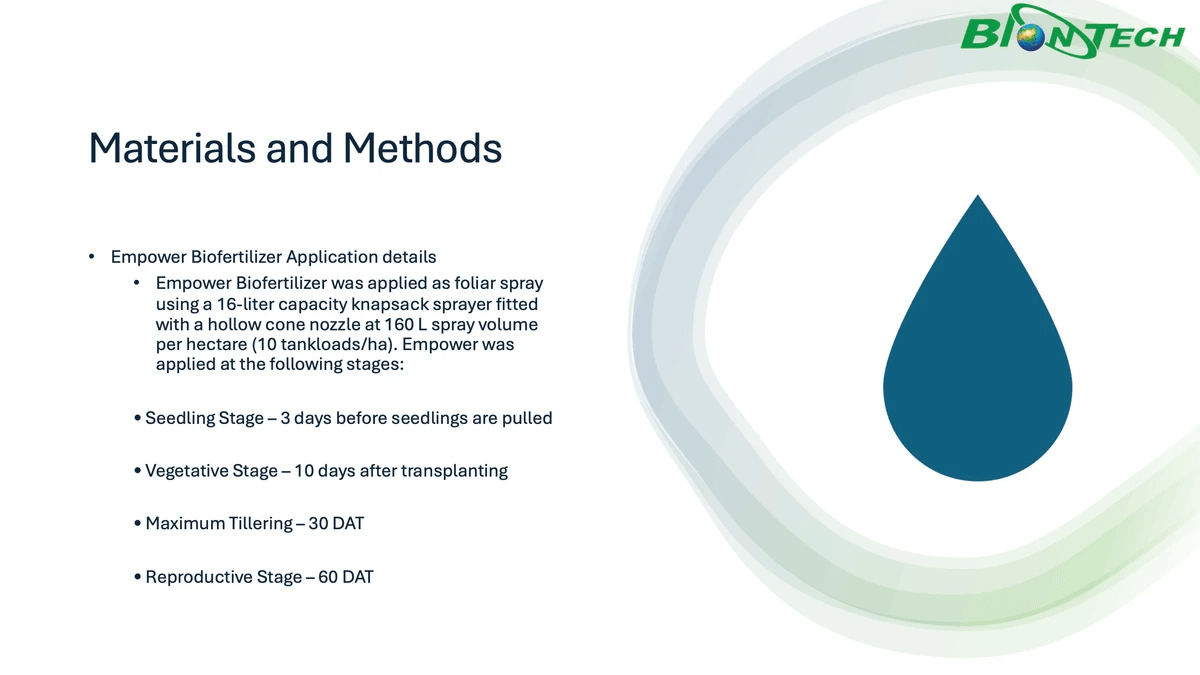 BIONTECH

Materials and Methods

• Empower Biofertilizer Application details

• Empower Biofertilizer was applied as foliar spray using a 16-liter capacity knapsack sprayer fitted with a hollow cone nozzle at 160 L spray volume per hectare (10 tankloads/ha). Empower was applied at the following stages:

• Seedling Stage – 3 days before seedlings are pulled

• Vegetative Stage – 10 days after transplanting

• Maximum Tillering – 30 DAT

• Reproductive Stage – 60 DAT